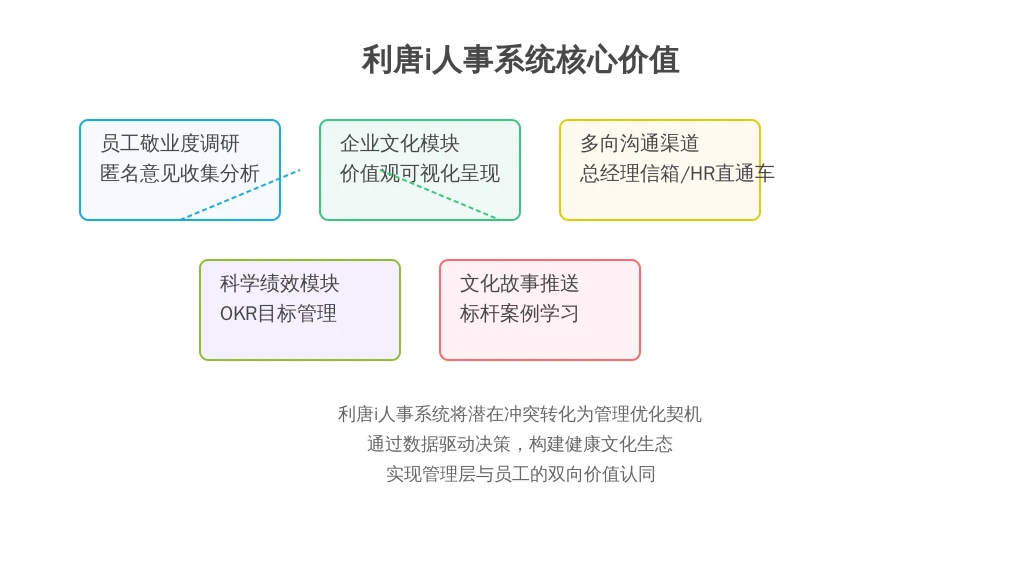 利唐i人事系统核心价值

员工敬业度调研
匿名意见收集分析

企业文化模块
价值观可视化呈现

多向沟通渠道
总经理信箱/HR直通车

科学绩效模块
OKR目标管理

文化故事推送
标杆案例学习

利唐i人事系统将潜在冲突转化为管理优化契机
通过数据驱动决策，构建健康文化生态
实现管理层与员工的双向价值认同